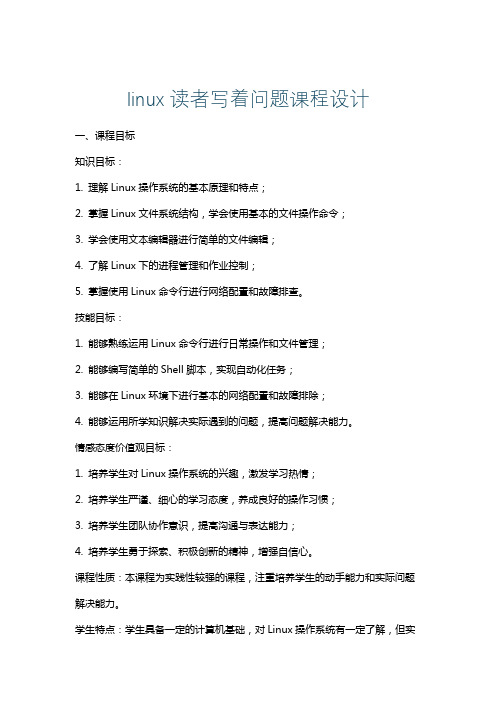 linux 读者写着问题课程设计

一、课程目标

知识目标：

1. 理解 Linux 操作系统的基本原理和特点；

2. 掌握 Linux 文件系统结构，学会使用基本的文件操作命令；

3. 学会使用文本编辑器进行简单的文件编辑；

4. 了解 Linux 下的进程管理和作业控制；

5. 掌握使用 Linux 命令行进行网络配置和故障排查。

技能目标：

1. 能够熟练运用 Linux 命令行进行日常操作和文件管理；

2. 能够编写简单的 Shell 脚本，实现自动化任务；

3. 能够在 Linux 环境下进行基本的网络配置和故障排除；

4. 能够运用所学知识解决实际遇到的问题，提高问题解决能力。

情感态度价值观目标：

1. 培养学生对 Linux 操作系统的兴趣，激发学习热情；

2. 培养学生严谨、细心的学习态度，养成良好的操作习惯；

3. 培养学生团队协作意识，提高沟通与表达能力；

4. 培养学生勇于探索、积极创新的精神，增强自信心。

课程性质：本课程为实践性较强的课程，注重培养学生的动手能力和实际问题解决能力。

学生特点：学生具备一定的计算机基础，对 Linux 操作系统有一定了解，但实